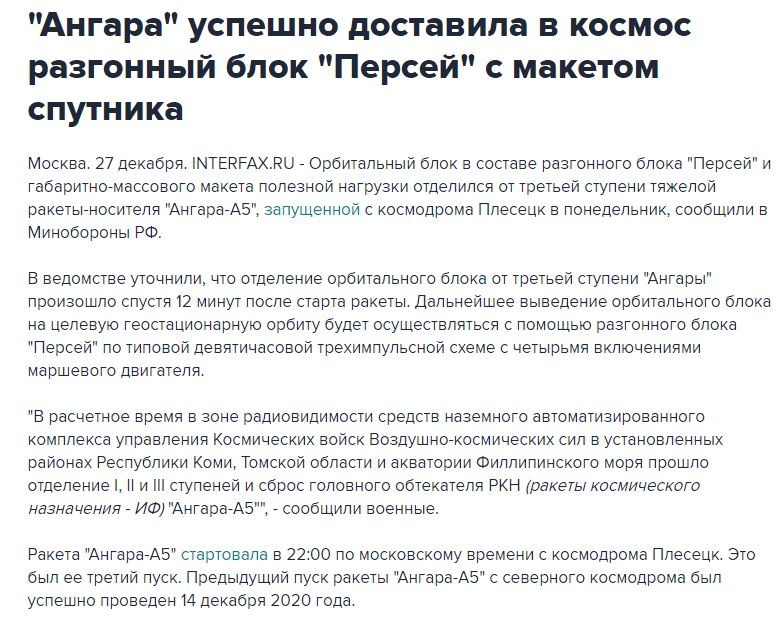 "Ангара" успешно доставила в космос разгонный блок "Персей" с макетом спутника

Москва. 27 декабря. INTERFAX.RU - Орбитальный блок в составе разгонного блока "Персей" и габаритно-массового макета полезной нагрузки отделился от третьей ступени тяжелой ракеты-носителя "Ангара-А5", запущенной с космодрома Плесецк в понедельник, сообщили в Минобороны РФ.

В ведомстве уточнили, что отделение орбитального блока от третьей ступени "Ангары" произошло спустя 12 минут после старта ракеты. Дальнейшее выведение орбитального блока на целевую геостационарную орбиту будет осуществляться с помощью разгонного блока "Персей" по типовой девятичасовой трехимпульсной схеме с четырьмя включениями маршевого двигателя.

"В расчетное время в зоне радиовидимости средств наземного автоматизированного комплекса управления Космических войск Воздушно-космических сил в установленных районах Республики Коми, Томской области и акватории Филлипинского моря прошло отделение I, II и III ступеней и сброс головного обтекателя РКН (ракеты космического назначения - ИФ) "Ангара-А5"", - сообщили военные.

Ракета "Ангара-А5" стартовала в 22:00 по московскому времени с космодрома Плесецк. Это был ее третий пуск. Предыдущий пуск ракеты "Ангара-А5" с северного космодрома был успешно проведен 14 декабря 2020 года.